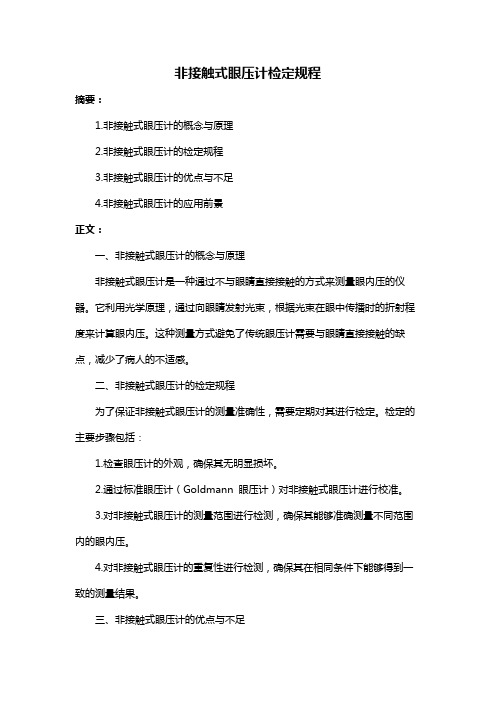 非接触式眼压计检定规程

摘要：

1.非接触式眼压计的概念与原理

2.非接触式眼压计的检定规程

3.非接触式眼压计的优点与不足

4.非接触式眼压计的应用前景

正文：

一、非接触式眼压计的概念与原理

非接触式眼压计是一种通过不与眼睛直接接触的方式来测量眼内压的仪器。它利用光学原理，通过向眼睛发射光束，根据光束在眼中传播时的折射程度来计算眼内压。这种测量方式避免了传统眼压计需要与眼睛直接接触的缺点，减少了病人的不适感。

二、非接触式眼压计的检定规程

为了保证非接触式眼压计的测量准确性，需要定期对其进行检定。检定的主要步骤包括：

1.检查眼压计的外观，确保其无明显损坏。

2.通过标准眼压计（Goldmann 眼压计）对非接触式眼压计进行校准。

3.对非接触式眼压计的测量范围进行检测，确保其能够准确测量不同范围内的眼内压。

4.对非接触式眼压计的重复性进行检测，确保其在相同条件下能够得到一致的测量结果。

三、非接触式眼压计的优点与不足